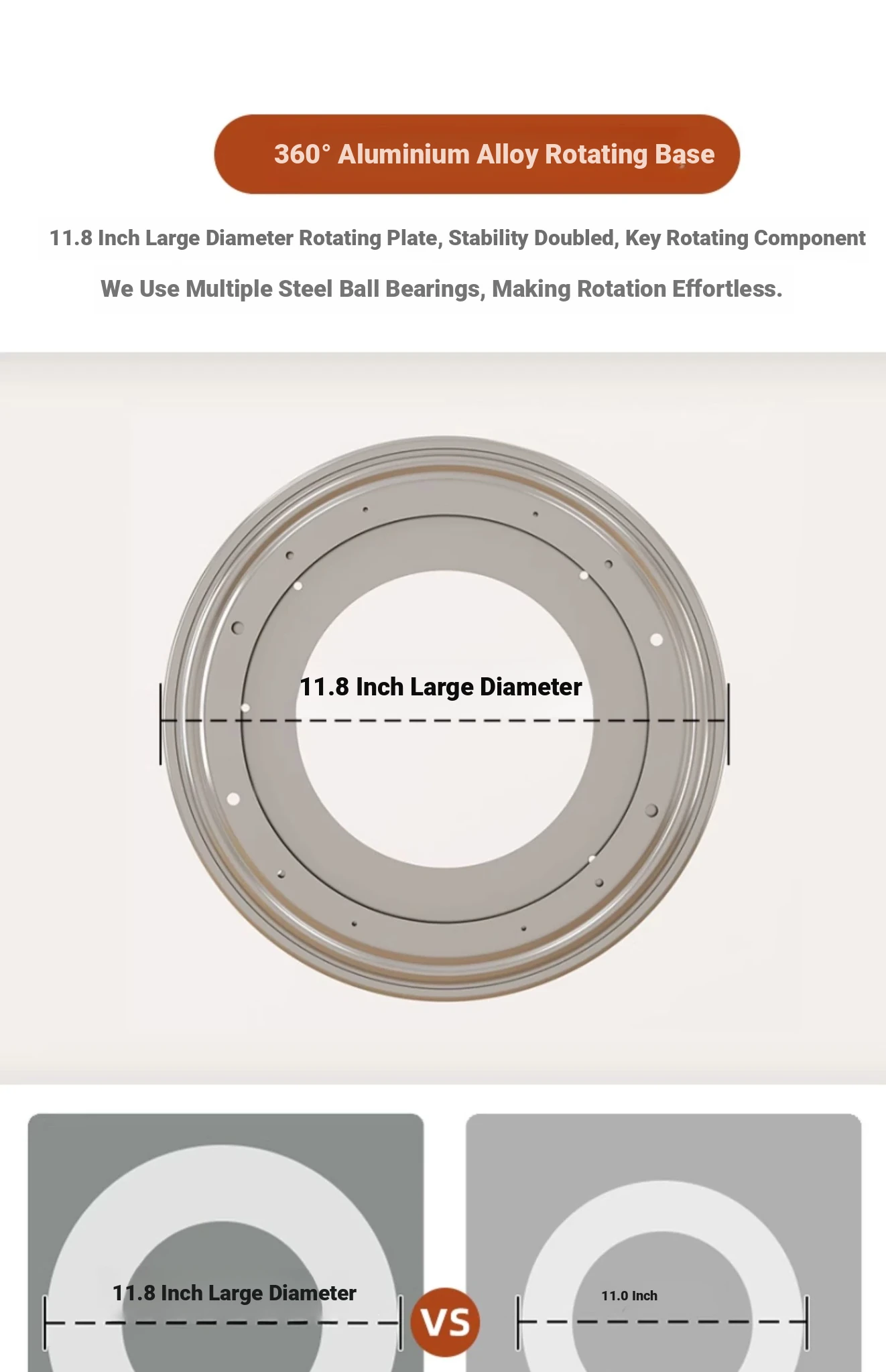 360° Aluminium Alloy Rotating Base

11.8 Inch Large Diameter Rotating Plate, Stability Doubled, Key Rotating Component

We Use Multiple Steel Ball Bearings, Making Rotation Effortless.

11.8 Inch Large Diameter

11.8 Inch Large Diameter

VS

11.0 Inch